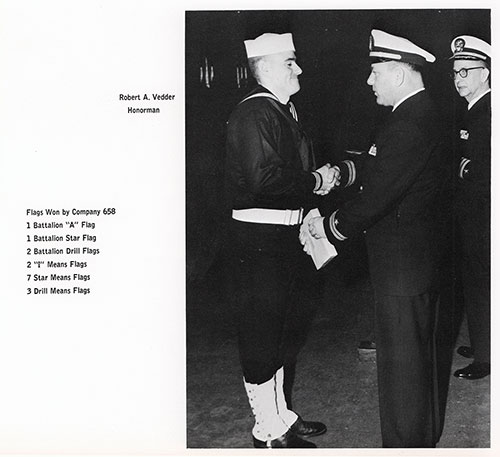 Robert A. Vedder
Honorman

Flags Won by Company 658
1 Battalion "A" Flag
1 Battalion Star Flag
2 Battalion Drill Flags
2 "I" Means Flags
7 Star Means Flags
3 Drill Means Flags